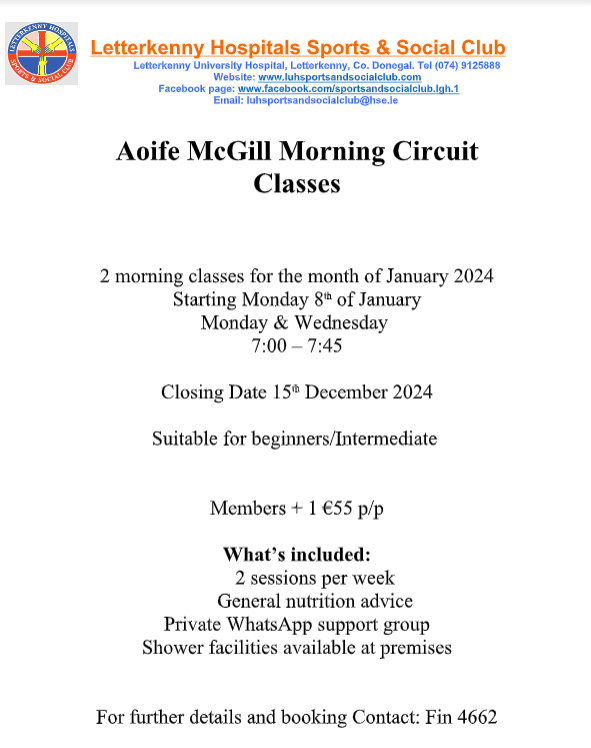 LETTERKENNY HOSPITALS
SPORTS & SOCIAL CLUB

Letterkenny Hospitals Sports & Social Club
Letterkenny University Hospital, Letterkenny, Co. Donegal. Tel (074) 9125888
Website: www.luhsportsandsocialclub.com
Facebook page: www.facebook.com/sportsandsocialclub.lgh.1
Email: luhsportsandsocialclub@hse.ie

Aoife McGill Morning Circuit Classes

2 morning classes for the month of January 2024
Starting Monday 8th of January
Monday & Wednesday
7:00 – 7:45

Closing Date 15th December 2024

Suitable for beginners/Intermediate

Members + 1 €55 p/p

What's included:
2 sessions per week
General nutrition advice
Private WhatsApp support group
Shower facilities available at premises

For further details and booking Contact: Fin 4662